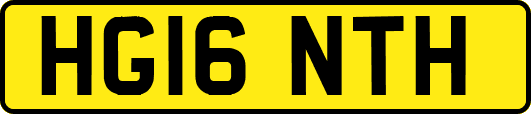 HG16 NTH